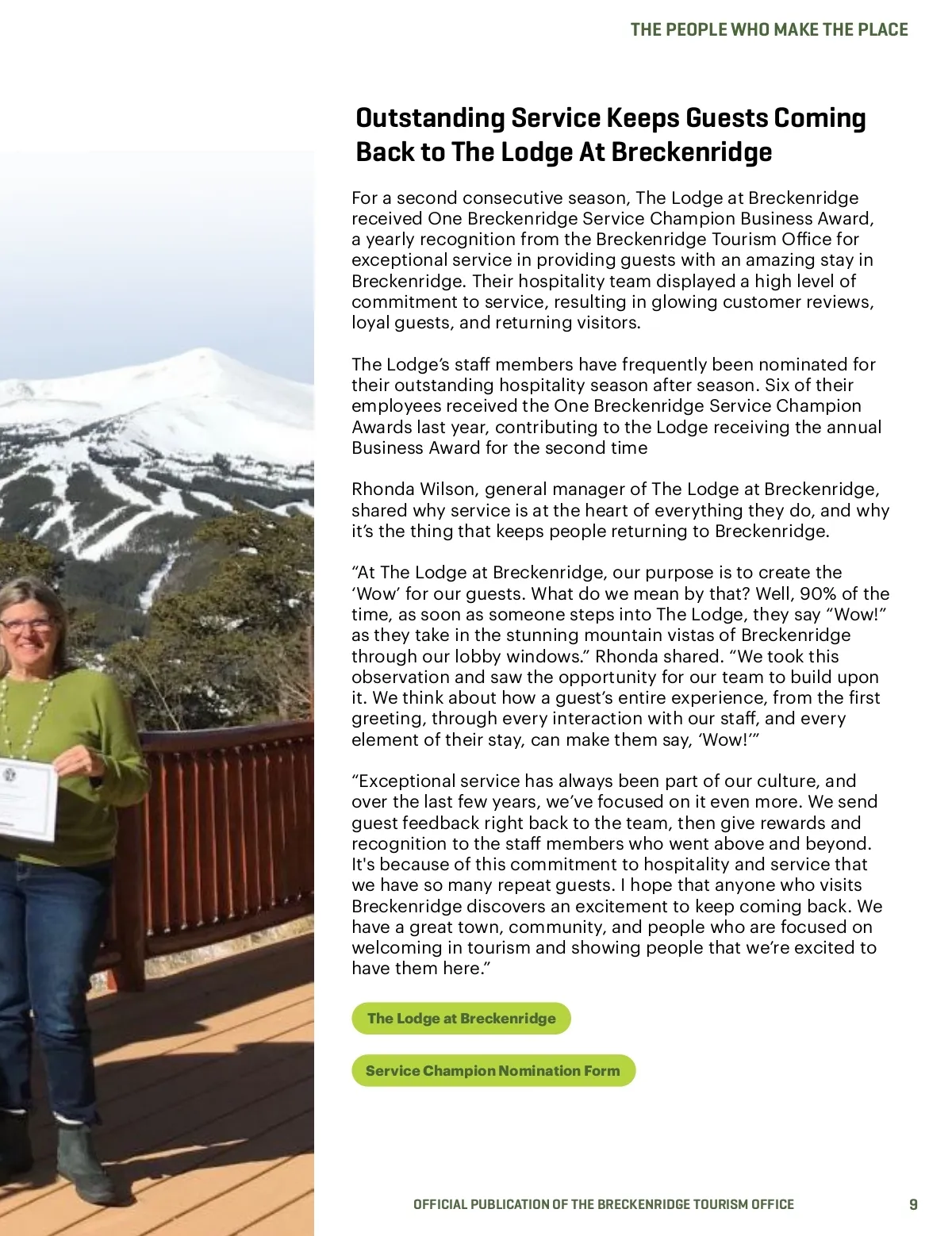 THE PEOPLE WHO MAKE THE PLACE

Outstanding Service Keeps Guests Coming Back to The Lodge At Breckenridge

For a second consecutive season, The Lodge at Breckenridge received One Breckenridge Service Champion Business Award, a yearly recognition from the Breckenridge Tourism Office for exceptional service in providing guests with an amazing stay in Breckenridge. Their hospitality team displayed a high level of commitment to service, resulting in glowing customer reviews, loyal guests, and returning visitors.

The Lodge's staff members have frequently been nominated for their outstanding hospitality season after season. Six of their employees received the One Breckenridge Service Champion Awards last year, contributing to the Lodge receiving the annual Business Award for the second time

Rhonda Wilson, general manager of The Lodge at Breckenridge, shared why service is at the heart of everything they do, and why it's the thing that keeps people returning to Breckenridge.

"At The Lodge at Breckenridge, our purpose is to create the 'Wow' for our guests. What do we mean by that? Well, 90% of the time, as soon as someone steps into The Lodge, they say "Wow!" as they take in the stunning mountain vistas of Breckenridge through our lobby windows." Rhonda shared. "We took this observation and saw the opportunity for our team to build upon it. We think about how a guest's entire experience, from the first greeting, through every interaction with our staff, and every element of their stay, can make them say, 'Wow!'"

"Exceptional service has always been part of our culture, and over the last few years, we've focused on it even more. We send guest feedback right back to the team, then give rewards and recognition to the staff members who went above and beyond. It's because of this commitment to hospitality and service that we have so many repeat guests. I hope that anyone who visits Breckenridge discovers an excitement to keep coming back. We have a great town, community, and people who are focused on welcoming in tourism and showing people that we're excited to have them here."

The Lodge at Breckenridge

Service Champion Nomination Form

OFFICIAL PUBLICATION OF THE BRECKENRIDGE TOURISM OFFICE

9